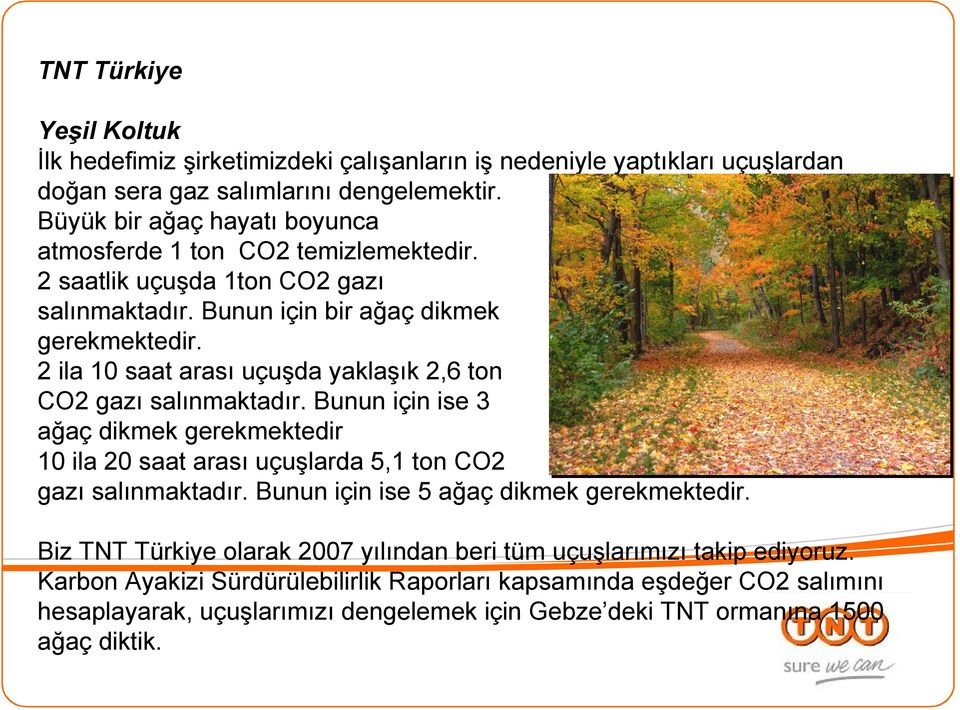 TNT Türkiye

Yeşil Koltuk
İlk hedefimiz şirketimizdeki çalışanların iş nedeniyle yaptıkları uçuşlardan doğan sera gaz salımlarını dengelemektir.
Büyük bir ağaç hayatı boyunca atmosferde 1 ton CO2 temizlemektedir.
2 saatlik uçuşda 1ton CO2 gazı salınmaktadır. Bunun için bir ağaç dikmek gerekmektedir.
2 ila 10 saat arası uçuşda yaklaşık 2,6 ton CO2 gazı salınmaktadır. Bunun için ise 3 ağaç dikmek gerekmektedir
10 ila 20 saat arası uçuşlarda 5,1 ton CO2 gazı salınmaktadır. Bunun için ise 5 ağaç dikmek gerekmektedir.

Biz TNT Türkiye olarak 2007 yılından beri tüm uçuşlarımızı takip ediyoruz. Karbon Ayakizi Sürdürülebilirlik Raporları kapsamında eşdeğer CO2 salımını hesaplayarak, uçuşlarımızı dengelemek için Gebze'deki TNT ormanına 1500 ağaç diktik.

TNT
sure we can